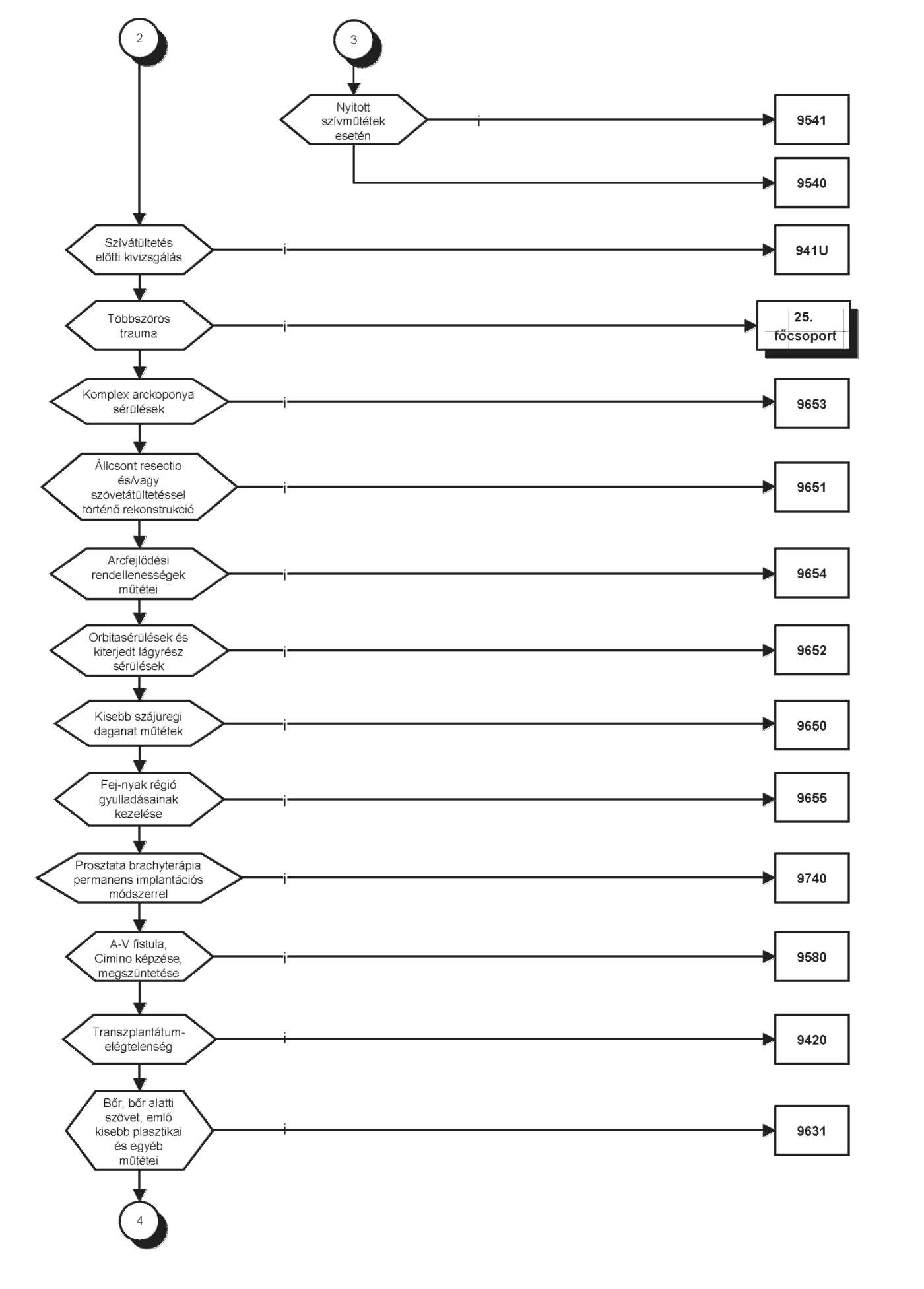 2

3

Nyitott szívműtétek esetén

i

9541

9540

Szívátültetés előtti kivizsgálás

i

941U

Többszörös trauma

i

25. főcsoport

Komplex arckoponya sérülések

i

9653

Állcsont resectio és/vagy szövetátültetéssel történő rekonstrukció

i

9651

Arcfejlődési rendellenességek műtétei

i

9654

Orbitasérülések és kiterjedt lágyrész sérülések

i

9652

Kisebb szájüregi daganat műtétek

i

9650

Fej-nyak régió gyulladásainak kezelése

i

9655

Prosztata brachyterápia permanens implantációs módszerrel

i

9740

A-V fistula, Cimino képzése, megszüntetése

i

9580

Transzplantátum-elégtelenség

i

9420

Bőr, bőr alatti szövet, emlő kisebb plasztikai és egyéb műtétei

i

9631

4